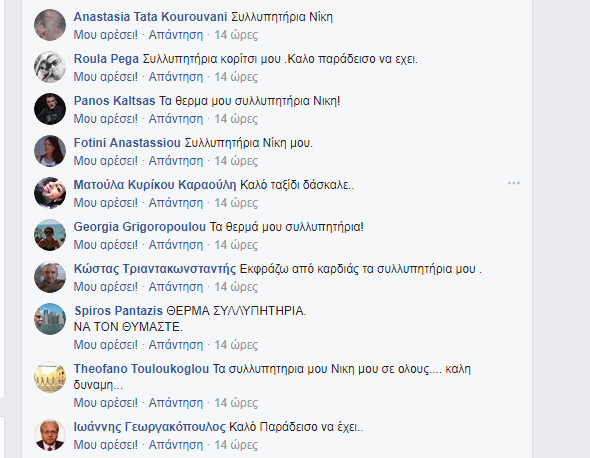 Anastasia Tata Kourouvani Συλλυπητήρια Νίκη
Μου αρέσει! · Απάντηση · 14 ώρες

Roula Pega Συλλυπητήρια κορίτσι μου .Καλο παράδεισο να εχει.
Μου αρέσει! · Απάντηση · 14 ώρες

Panos Kaltsas Τα θερμα μου συλλυπητήρια Νικη!
Μου αρέσει! · Απάντηση · 14 ώρες

Fotini Anastassiou Συλλυπητήρια Νίκη μου.
Μου αρέσει! · Απάντηση · 14 ώρες

Ματούλα Κυρίκου Καραούλη Καλό ταξίδι δάσκαλε..
Μου αρέσει! · Απάντηση · 14 ώρες

Georgia Grigoropoulou Τα θερμά μου συλλυπητήρια!
Μου αρέσει! · Απάντηση · 14 ώρες

Κώστας Τριαντακωνσταντής Εκφράζω από καρδιάς τα συλλυπητήρια μου .
Μου αρέσει! · Απάντηση · 14 ώρες

Spiros Pantazis ΘΕΡΜΑ ΣΥΛΛΥΠΗΤΗΡΙΑ.
ΝΑ ΤΟΝ ΘΥΜΑΣΤΕ.
Μου αρέσει! · Απάντηση · 14 ώρες

Theofano Touloukoglou Τα συλλυπητηρια μου Νικη μου σε ολους.... καλη δυναμη...
Μου αρέσει! · Απάντηση · 14 ώρες

Ιωάννης Γεωργακόπουλος Καλό Παράδεισο να έχει..
Μου αρέσει! · Απάντηση · 14 ώρες